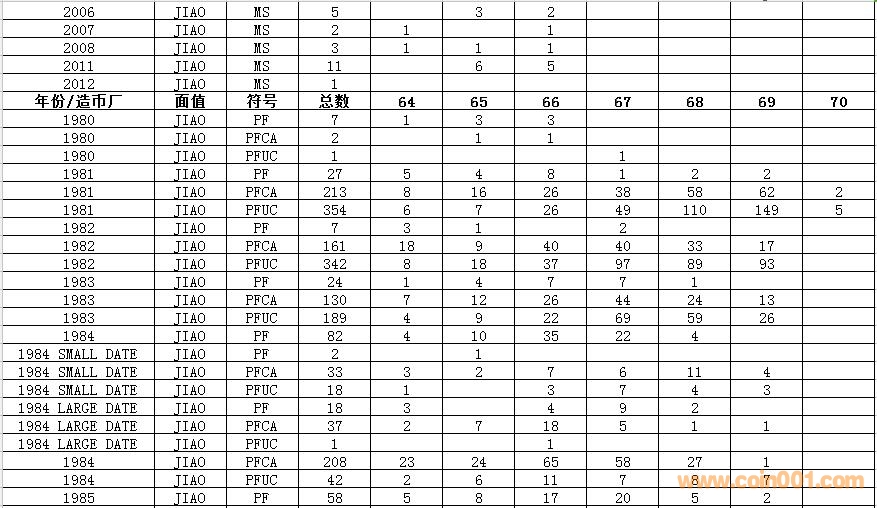 | 2006 | JIAO | MS | 5 | | 3 | 2 | | | | |
|---|---|---|---|---|---|---|---|---|---|---|
| 2007 | JIAO | MS | 2 | 1 | | 1 | | | | |
| 2008 | JIAO | MS | 3 | 1 | 1 | 1 | | | | |
| 2011 | JIAO | MS | 11 | | 6 | 5 | | | | |
| 2012 | JIAO | MS | 1 | | | | | | | |
| 年份/造币厂 | 面值 | 符号 | 总数 | 64 | 65 | 66 | 67 | 68 | 69 | 70 |
| 1980 | JIAO | PF | 7 | 1 | 3 | 3 | | | | |
| 1980 | JIAO | PFCA | 2 | | 1 | 1 | | | | |
| 1980 | JIAO | PFUC | 1 | | | | 1 | | | |
| 1981 | JIAO | PF | 27 | 5 | 4 | 8 | 1 | 2 | 2 | |
| 1981 | JIAO | PFCA | 213 | 8 | 16 | 26 | 38 | 58 | 62 | 2 |
| 1981 | JIAO | PFUC | 354 | 6 | 7 | 26 | 49 | 110 | 149 | 5 |
| 1982 | JIAO | PF | 7 | 3 | 1 | | 2 | | | |
| 1982 | JIAO | PFCA | 161 | 18 | 9 | 40 | 40 | 33 | 17 | |
| 1982 | JIAO | PFUC | 342 | 8 | 18 | 37 | 97 | 89 | 93 | |
| 1983 | JIAO | PF | 24 | 1 | 4 | 7 | 7 | 1 | | |
| 1983 | JIAO | PFCA | 130 | 7 | 12 | 26 | 44 | 24 | 13 | |
| 1983 | JIAO | PFUC | 189 | 4 | 9 | 22 | 69 | 59 | 26 | |
| 1984 | JIAO | PF | 82 | 4 | 10 | 35 | 22 | 4 | | |
| 1984 SMALL DATE | JIAO | PF | 2 | | 1 | | | | | |
| 1984 SMALL DATE | JIAO | PFCA | 33 | 3 | 2 | 7 | 6 | 11 | 4 | |
| 1984 SMALL DATE | JIAO | PFUC | 18 | 1 | | 3 | 7 | 4 | 3 | |
| 1984 LARGE DATE | JIAO | PF | 18 | 3 | | 4 | 9 | 2 | | |
| 1984 LARGE DATE | JIAO | PFCA | 37 | 2 | 7 | 18 | 5 | 1 | 1 | |
| 1984 LARGE DATE | JIAO | PFUC | 1 | | | 1 | | | | |
| 1984 | JIAO | PFCA | 208 | 23 | 24 | 65 | 58 | 27 | 1 | |
| 1984 | JIAO | PFUC | 42 | 2 | 6 | 11 | 7 | 8 | 7 | |
| 1985 | JIAO | PF | 58 | 5 | 8 | 17 | 20 | 5 | 2 | |

www.coin001.com